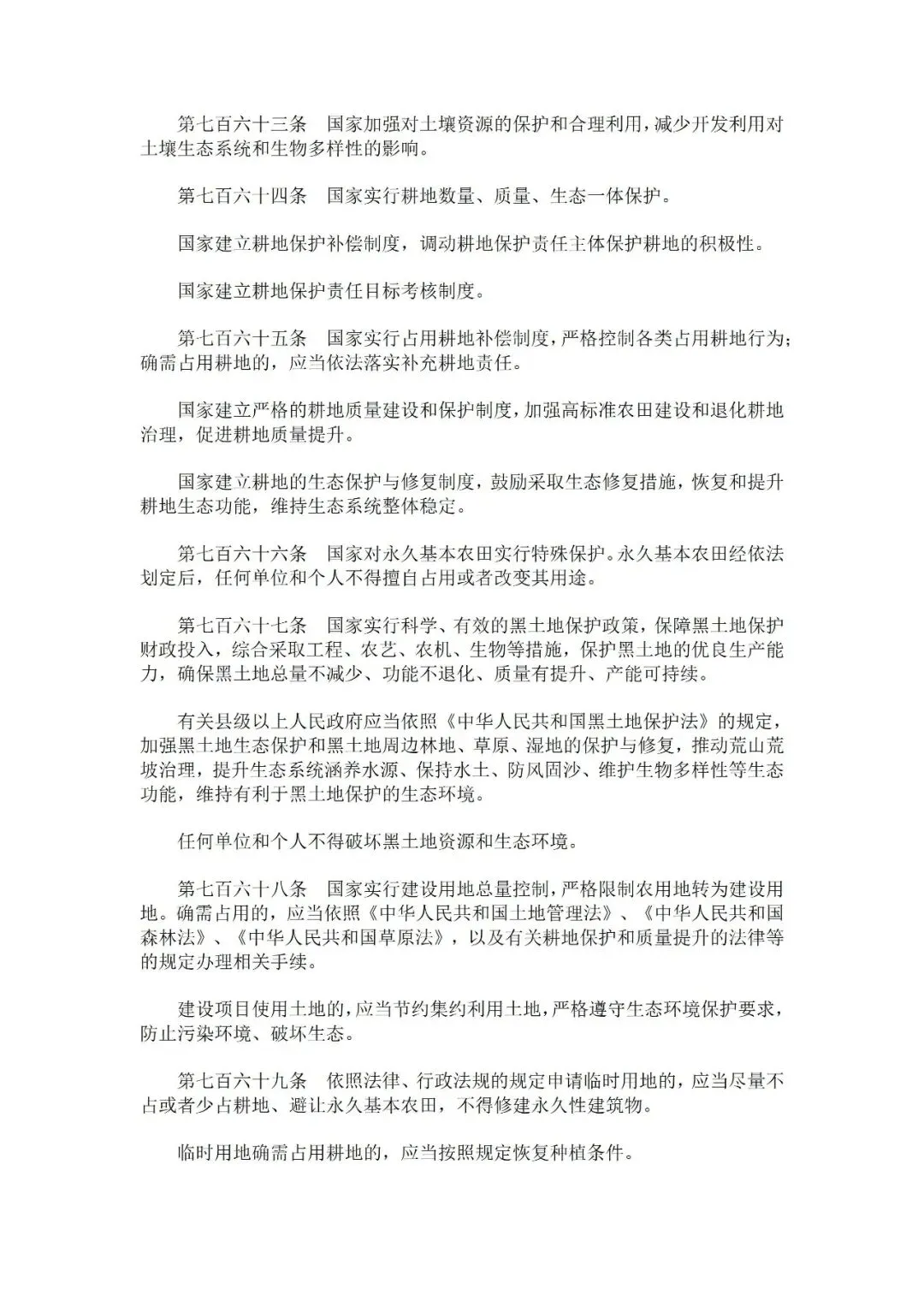 第七百六十三条　国家加强对土壤资源的保护和合理利用，减少开发利用对土壤生态系统和生物多样性的影响。

第七百六十四条　国家实行耕地数量、质量、生态一体保护。

国家建立耕地保护补偿制度，调动耕地保护责任主体保护耕地的积极性。

国家建立耕地保护责任目标考核制度。

第七百六十五条　国家实行占用耕地补偿制度，严格控制各类占用耕地行为；确需占用耕地的，应当依法落实补充耕地责任。

国家建立严格的耕地质量建设和保护制度，加强高标准农田建设和退化耕地治理，促进耕地质量提升。

国家建立耕地的生态保护与修复制度，鼓励采取生态修复措施，恢复和提升耕地生态功能，维持生态系统整体稳定。

第七百六十六条　国家对永久基本农田实行特殊保护。永久基本农田经依法划定后，任何单位和个人不得擅自占用或者改变其用途。

第七百六十七条　国家实行科学、有效的黑土地保护政策，保障黑土地保护财政投入，综合采取工程、农艺、农机、生物等措施，保护黑土地的优良生产能力，确保黑土地总量不减少、功能不退化、质量有提升、产能可持续。

有关县级以上人民政府应当依照《中华人民共和国黑土地保护法》的规定，加强黑土地生态保护和黑土地周边林地、草原、湿地的保护与修复，推动荒山荒坡治理，提升生态系统涵养水源、保持水土、防风固沙、维护生物多样性等生态功能，维持有利于黑土地保护的生态环境。

任何单位和个人不得破坏黑土地资源和生态环境。

第七百六十八条　国家实行建设用地总量控制，严格限制农用地转为建设用地。确需占用的，应当依照《中华人民共和国土地管理法》、《中华人民共和国森林法》、《中华人民共和国草原法》，以及有关耕地保护和质量提升的法律等的规定办理相关手续。

建设项目使用土地的，应当节约集约利用土地，严格遵守生态环境保护要求，防止污染环境、破坏生态。

第七百六十九条　依照法律、行政法规的规定申请临时用地的，应当尽量不占或者少占耕地、避让永久基本农田，不得修建永久性建筑物。

临时用地确需占用耕地的，应当按照规定恢复种植条件。